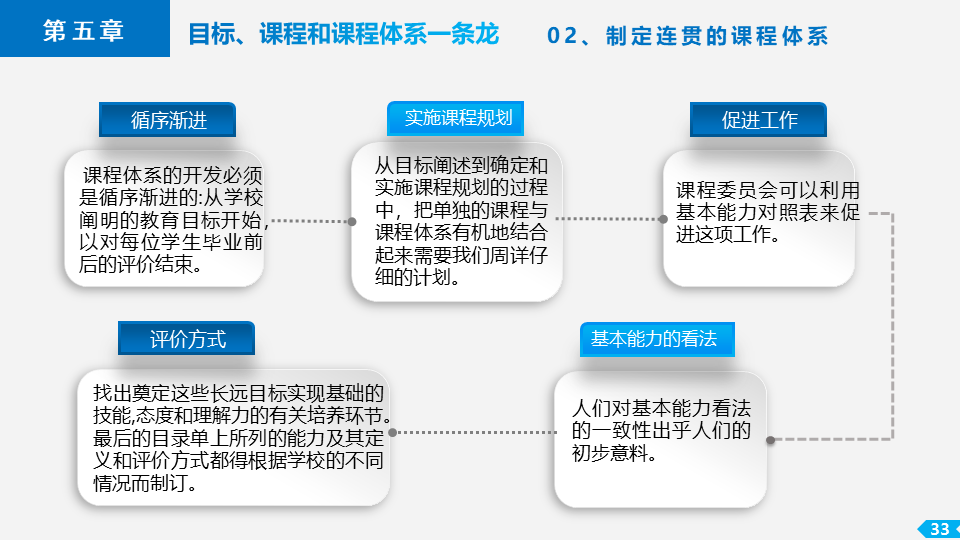 第五章

目标、课程和课程体系一条龙

02、制定连贯的课程体系

循序渐进

课程体系的开发必须是循序渐进的:从学校阐明的教育目标开始,以对每位学生毕业前后的评价结束。

实施课程规划

从目标阐述到确定和实施课程规划的过程中，把单独的课程与课程体系有机地结合起来需要我们周详仔细的计划。

促进工作

课程委员会可以利用基本能力对照表来促进这项工作。

评价方式

找出奠定这些长远目标实现基础的技能,态度和理解力的有关培养环节。最后的目录单上所列的能力及其定义和评价方式都得根据学校的不同情况而制订。

基本能力的看法

人们对基本能力看法的一致性出乎人们的初步意料。

33